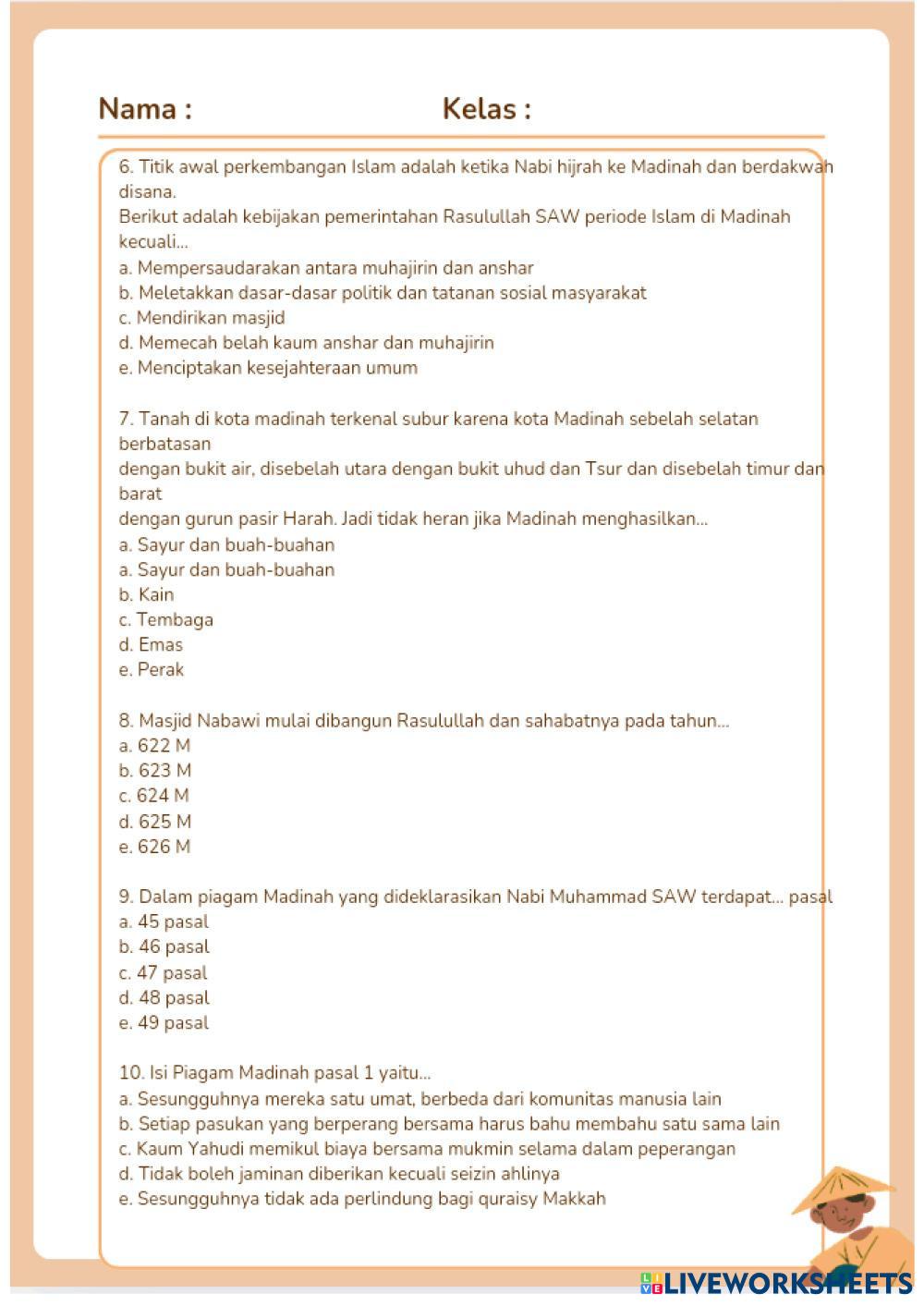 Nama : Kelas :

6. Titik awal perkembangan Islam adalah ketika Nabi hijrah ke Madinah dan berdakwah disana.
Berikut adalah kebijakan pemerintahan Rasulullah SAW periode Islam di Madinah kecuali...
a. Mempersaudarakan antara muhajirin dan anshar
b. Meletakkan dasar-dasar politik dan tatanan sosial masyarakat
c. Mendirikan masjid
d. Memecah belah kaum anshar dan muhajirin
e. Menciptakan kesejahteraan umum

7. Tanah di kota madinah terkenal subur karena kota Madinah sebelah selatan berbatasan
dengan bukit air, disebelah utara dengan bukit uhud dan Tsur dan disebelah timur dan barat
dengan gurun pasir Harah. Jadi tidak heran jika Madinah menghasilkan...
a. Sayur dan buah-buahan
a. Sayur dan buah-buahan
b. Kain
c. Tembaga
d. Emas
e. Perak

8. Masjid Nabawi mulai dibangun Rasulullah dan sahabatnya pada tahun...
a. 622 M
b. 623 M
c. 624 M
d. 625 M
e. 626 M

9. Dalam piagam Madinah yang dideklarasikan Nabi Muhammad SAW terdapat... pasal
a. 45 pasal
b. 46 pasal
c. 47 pasal
d. 48 pasal
e. 49 pasal

10. Isi Piagam Madinah pasal 1 yaitu...
a. Sesungguhnya mereka satu umat, berbeda dari komunitas manusia lain
b. Setiap pasukan yang berperang bersama harus bahu membahu satu sama lain
c. Kaum Yahudi memikul biaya bersama mukmin selama dalam peperangan
d. Tidak boleh jaminan diberikan kecuali seizin ahlinya
e. Sesungguhnya tidak ada perlindung bagi quraisy Makkah

LIVEWORKSHEETS